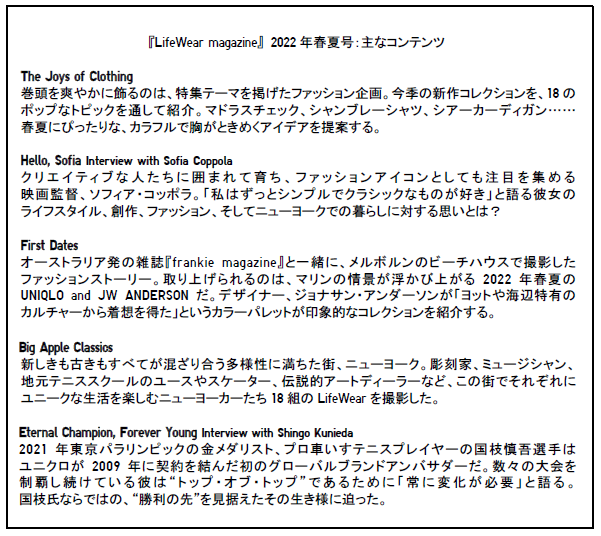 『LifeWear magazine』2022年春夏号:主なコンテンツ

The Joys of Clothing
巻頭を爽やかに飾るのは、特集テーマを掲げたファッション企画。今季の新作コレクションを、18のポップなトピックを通して紹介。マドラスチェック、シャンブレーシャツ、シアーカーディガン……春夏にぴったりな、カラフルで胸がときめくアイデアを提案する。

Hello, Sofia Interview with Sofia Coppola
クリエイティブな人たちに囲まれて育ち、ファッションアイコンとしても注目を集める映画監督、ソフィア・コッポラ。「私はずっとシンプルでクラシックなものが好き」と語る彼女のライフスタイル、創作、ファッション、そしてニューヨークでの暮らしに対する思いとは?

First Dates
オーストラリア発の雑誌『frankie magazine』と一緒に、メルボルンのビーチハウスで撮影したファッションストーリー。取り上げられるのは、マリンの情景が浮かび上がる2022年春夏のUNIQLO and JW ANDERSONだ。デザイナー、ジョナサン・アンダーソンが「ヨットや海辺特有のカルチャーから着想を得た」というカラーパレットが印象的なコレクションを紹介する。

Big Apple Classics
新しきも古きもすべてが混ざり合う多様性に満ちた街、ニューヨーク。彫刻家、ミュージシャン、地元テニススクールのユースやスケーター、伝説的アートディーラーなど、この街でそれぞれにユニークな生活を楽しむニューヨーカーたち18組のLifeWearを撮影した。

Eternal Champion, Forever Young Interview with Shingo Kunieda
2021年東京パラリンピックの金メダリスト、プロ車いすテニスプレイヤーの国枝慎吾選手はユニクロが2009年に契約を結んだ初のグローバルブランドアンバサダーだ。数々の大会を制覇し続けている彼は“トップ・オブ・トップ”であるために「常に変化が必要」と語る。国枝氏ならではの、“勝利の先”を見据えたその生き様に迫った。